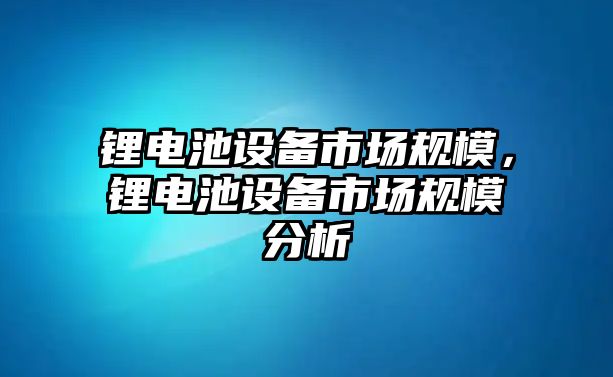 锂电池设备市场规模，锂电池设备市场规模分析